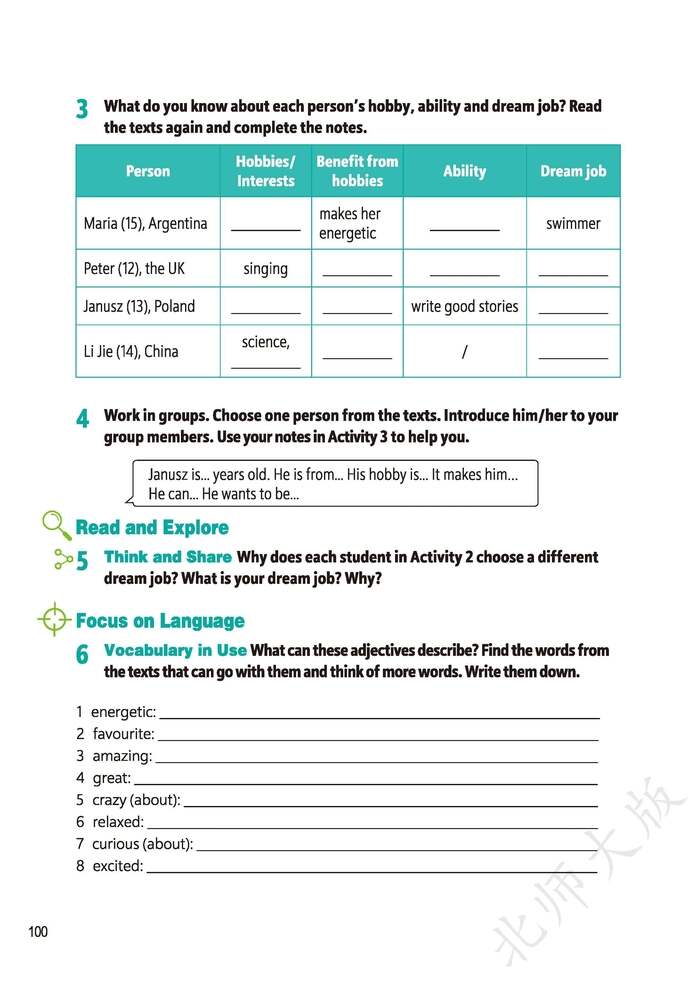 3 What do you know about each person's hobby, ability and dream job? Read the texts again and complete the notes.

| Person | Hobbies/ Interests | Benefit from hobbies | Ability | Dream job |
|---|---|---|---|---|
| Maria (15), Argentina | ________ | makes her energetic | ________ | swimmer |
| Peter (12), the UK | singing | ________ | ________ | ________ |
| Janusz (13), Poland | ________ | ________ | write good stories | ________ |
| Li Jie (14), China | science, ________ | ________ | / | ________ |

4 Work in groups. Choose one person from the texts. Introduce him/her to your group members. Use your notes in Activity 3 to help you.

Janusz is... years old. He is from... His hobby is... It makes him... He can... He wants to be...

Read and Explore

5 Think and Share Why does each student in Activity 2 choose a different dream job? What is your dream job? Why?

Focus on Language

6 Vocabulary in Use What can these adjectives describe? Find the words from the texts that can go with them and think of more words. Write them down.

1 energetic: ________
2 favourite: ________
3 amazing: ________
4 great: ________
5 crazy (about): ________
6 relaxed: ________
7 curious (about): ________
8 excited: ________

100

北师大版